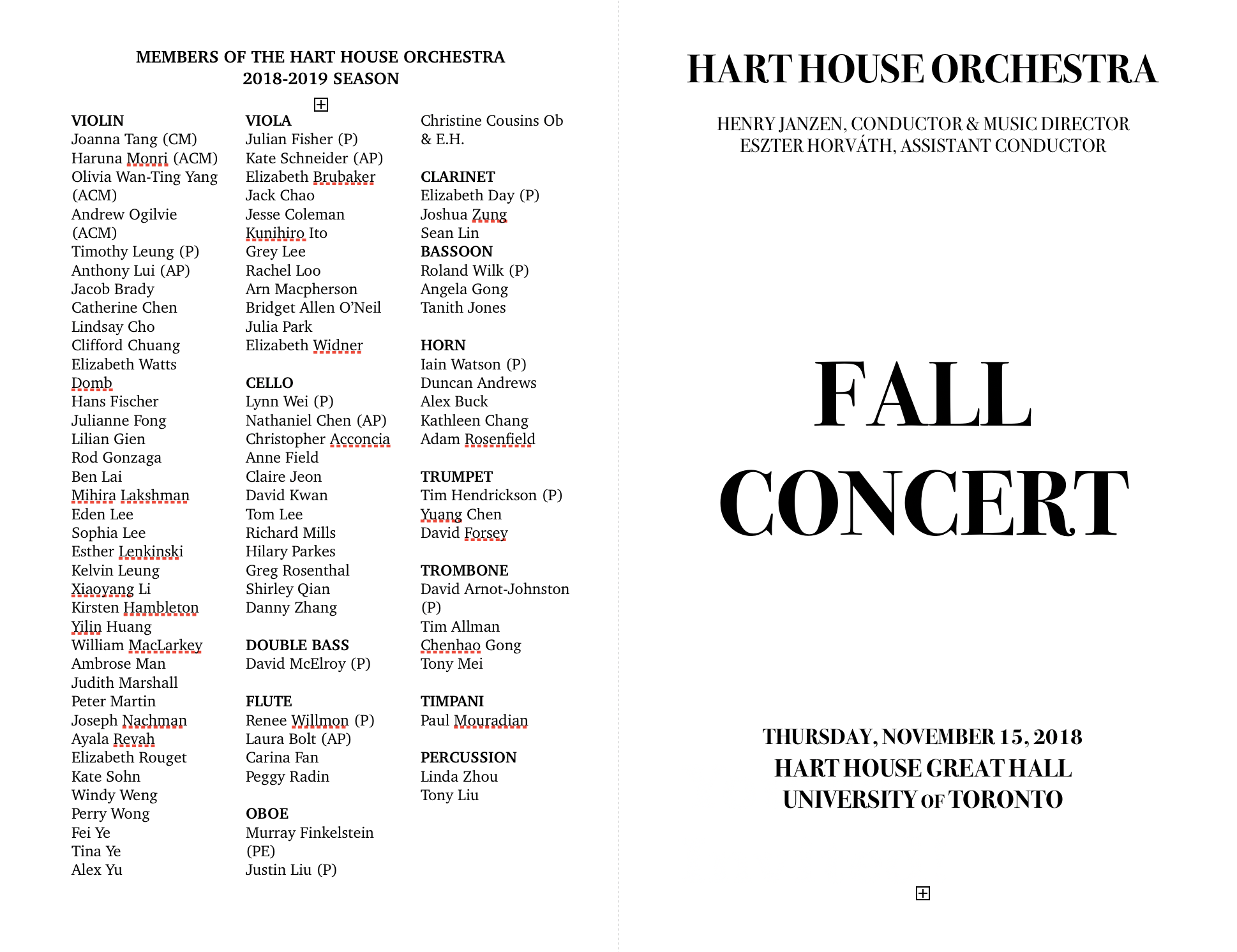 MEMBERS OF THE HART HOUSE ORCHESTRA
2018-2019 SEASON

VIOLIN
Joanna Tang (CM)
Haruna Monri (ACM)
Olivia Wan-Ting Yang (ACM)
Andrew Ogilvie (ACM)
Timothy Leung (P)
Anthony Lui (AP)
Jacob Brady
Catherine Chen
Lindsay Cho
Clifford Chuang
Elizabeth Watts Domb
Hans Fischer
Julianne Fong
Lilian Gien
Rod Gonzaga
Ben Lai
Mihira Lakshman
Eden Lee
Sophia Lee
Esther Lenkinski
Kelvin Leung
Xiaoyang Li
Kirsten Hambleton
Yilin Huang
William MacLarkey
Ambrose Man
Judith Marshall
Peter Martin
Joseph Nachman
Ayala Revah
Elizabeth Rouget
Kate Sohn
Windy Weng
Perry Wong
Fei Ye
Tina Ye
Alex Yu

VIOLA
Julian Fisher (P)
Kate Schneider (AP)
Elizabeth Brubaker
Jack Chao
Jesse Coleman
Kunihiro Ito
Grey Lee
Rachel Loo
Arn Macpherson
Bridget Allen O'Neil
Julia Park
Elizabeth Widner

CELLO
Lynn Wei (P)
Nathaniel Chen (AP)
Christopher Acconcia
Anne Field
Claire Jeon
David Kwan
Tom Lee
Richard Mills
Hilary Parkes
Greg Rosenthal
Shirley Qian
Danny Zhang

DOUBLE BASS
David McElroy (P)

FLUTE
Renee Willmon (P)
Laura Bolt (AP)
Carina Fan
Peggy Radin

OBOE
Murray Finkelstein (PE)
Justin Liu (P)
Christine Cousins Ob & E.H.

CLARINET
Elizabeth Day (P)
Joshua Zung
Sean Lin
BASSOON
Roland Wilk (P)
Angela Gong
Tanith Jones

HORN
Iain Watson (P)
Duncan Andrews
Alex Buck
Kathleen Chang
Adam Rosenfield

TRUMPET
Tim Hendrickson (P)
Yuang Chen
David Forsey

TROMBONE
David Arnot-Johnston (P)
Tim Allman
Chenhao Gong
Tony Mei

TIMPANI
Paul Mouradian

PERCUSSION
Linda Zhou
Tony Liu

HART HOUSE ORCHESTRA

HENRY JANZEN, CONDUCTOR & MUSIC DIRECTOR
ESZTER HORVÁTH, ASSISTANT CONDUCTOR

FALL CONCERT

THURSDAY, NOVEMBER 15, 2018
HART HOUSE GREAT HALL
UNIVERSITY OF TORONTO